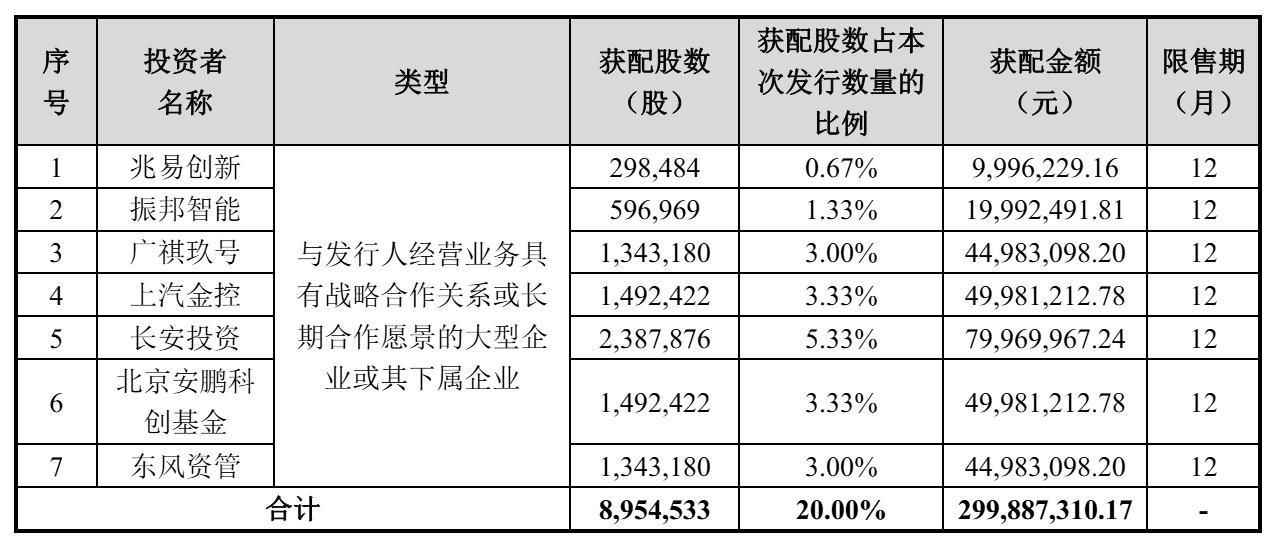 | 序号 | 投资者名称 | 类型 | 获配股数（股） | 获配股数占本次发行数量的比例 | 获配金额（元） | 限售期（月） |
|---|---|---|---|---|---|---|
| 1 | 兆易创新 | 与发行人经营业务具有战略合作关系或长期合作愿景的大型企业或其下属企业 | 298,484 | 0.67% | 9,996,229.16 | 12 |
| 2 | 振邦智能 | | 596,969 | 1.33% | 19,992,491.81 | 12 |
| 3 | 广祺玖号 | | 1,343,180 | 3.00% | 44,983,098.20 | 12 |
| 4 | 上汽金控 | | 1,492,422 | 3.33% | 49,981,212.78 | 12 |
| 5 | 长安投资 | | 2,387,876 | 5.33% | 79,969,967.24 | 12 |
| 6 | 北京安鹏科创基金 | | 1,492,422 | 3.33% | 49,981,212.78 | 12 |
| 7 | 东风资管 | | 1,343,180 | 3.00% | 44,983,098.20 | 12 |
| 合计 | | | 8,954,533 | 20.00% | 299,887,310.17 | - |